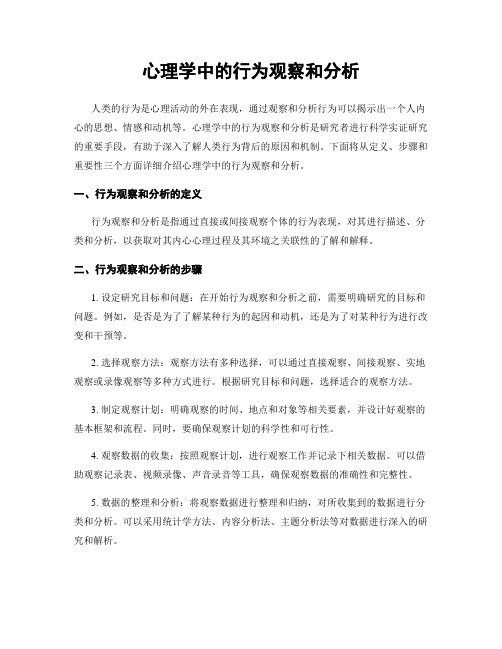 心理学中的行为观察和分析

人类的行为是心理活动的外在表现，通过观察和分析行为可以揭示出一个人内心的思想、情感和动机等。心理学中的行为观察和分析是研究者进行科学实证研究的重要手段，有助于深入了解人类行为背后的原因和机制。下面将从定义、步骤和重要性三个方面详细介绍心理学中的行为观察和分析。

一、行为观察和分析的定义

行为观察和分析是指通过直接或间接观察个体的行为表现，对其进行描述、分类和分析，以获取对其内心心理过程及其环境之关联性的了解和解释。

二、行为观察和分析的步骤

1. 设定研究目标和问题：在开始行为观察和分析之前，需要明确研究的目标和问题。例如，是否是为了了解某种行为的起因和动机，还是为了对某种行为进行改变和干预等。

2. 选择观察方法：观察方法有多种选择，可以通过直接观察、间接观察、实地观察或录像观察等多种方式进行。根据研究目标和问题，选择适合的观察方法。

3. 制定观察计划：明确观察的时间、地点和对象等相关要素，并设计好观察的基本框架和流程。同时，要确保观察计划的科学性和可行性。

4. 观察数据的收集：按照观察计划，进行观察工作并记录下相关数据。可以借助观察记录表、视频录像、声音录音等工具，确保观察数据的准确性和完整性。

5. 数据的整理和分析：将观察数据进行整理和归纳，对所收集到的数据进行分类和分析。可以采用统计学方法、内容分析法、主题分析法等对数据进行深入的研究和解析。